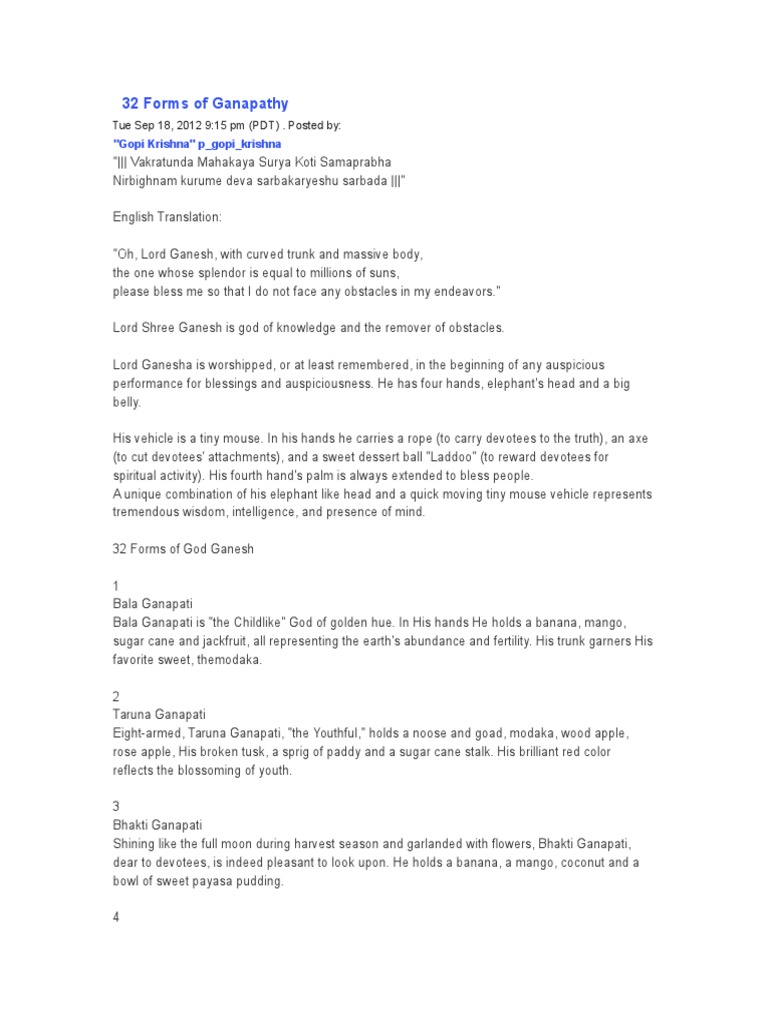 32 Forms of Ganapathy

Tue Sep 18, 2012 9:15 pm (PDT) . Posted by:
"Gopi Krishna" p_gopi_krishna
"||| Vakratunda Mahakaya Surya Koti Samaprabha
Nirbighnam kurume deva sarbakaryeshu sarbada |||"

English Translation:

"Oh, Lord Ganesh, with curved trunk and massive body,
the one whose splendor is equal to millions of suns,
please bless me so that I do not face any obstacles in my endeavors."

Lord Shree Ganesh is god of knowledge and the remover of obstacles.

Lord Ganesha is worshipped, or at least remembered, in the beginning of any auspicious performance for blessings and auspiciousness. He has four hands, elephant's head and a big belly.

His vehicle is a tiny mouse. In his hands he carries a rope (to carry devotees to the truth), an axe (to cut devotees' attachments), and a sweet dessert ball "Laddoo" (to reward devotees for spiritual activity). His fourth hand's palm is always extended to bless people.
A unique combination of his elephant like head and a quick moving tiny mouse vehicle represents tremendous wisdom, intelligence, and presence of mind.

32 Forms of God Ganesh

1
Bala Ganapati
Bala Ganapati is "the Childlike" God of golden hue. In His hands He holds a banana, mango, sugar cane and jackfruit, all representing the earth's abundance and fertility. His trunk garners His favorite sweet, themodaka.

2
Taruna Ganapati
Eight-armed, Taruna Ganapati, "the Youthful," holds a noose and goad, modaka, wood apple, rose apple, His broken tusk, a sprig of paddy and a sugar cane stalk. His brilliant red color reflects the blossoming of youth.

3
Bhakti Ganapati
Shining like the full moon during harvest season and garlanded with flowers, Bhakti Ganapati, dear to devotees, is indeed pleasant to look upon. He holds a banana, a mango, coconut and a bowl of sweet payasa pudding.

4